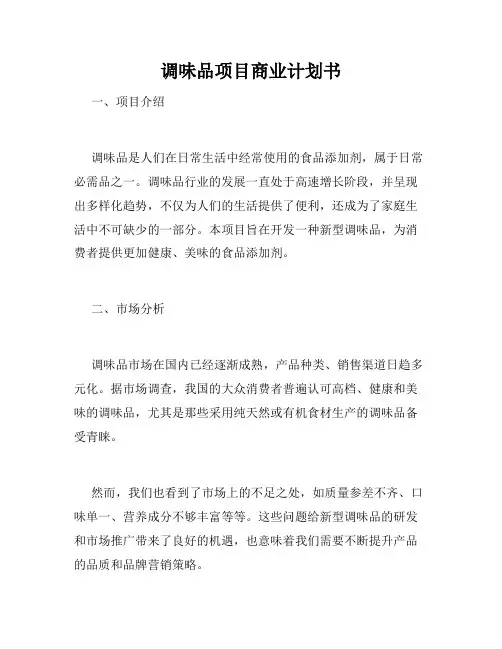 调味品项目商业计划书

一、项目介绍

调味品是人们在日常生活中经常使用的食品添加剂，属于日常必需品之一。调味品行业的发展一直处于高速增长阶段，并呈现出多样化趋势，不仅为人们的生活提供了便利，还成为了家庭生活中不可缺少的一部分。本项目旨在开发一种新型调味品，为消费者提供更加健康、美味的食品添加剂。

二、市场分析

调味品市场在国内已经逐渐成熟，产品种类、销售渠道日趋多元化。据市场调查，我国的大众消费者普遍认可高档、健康和美味的调味品，尤其是那些采用纯天然或有机食材生产的调味品备受青睐。

然而，我们也看到了市场上的不足之处，如质量参差不齐、口味单一、营养成分不够丰富等等。这些问题给新型调味品的研发和市场推广带来了良好的机遇，也意味着我们需要不断提升产品的品质和品牌营销策略。